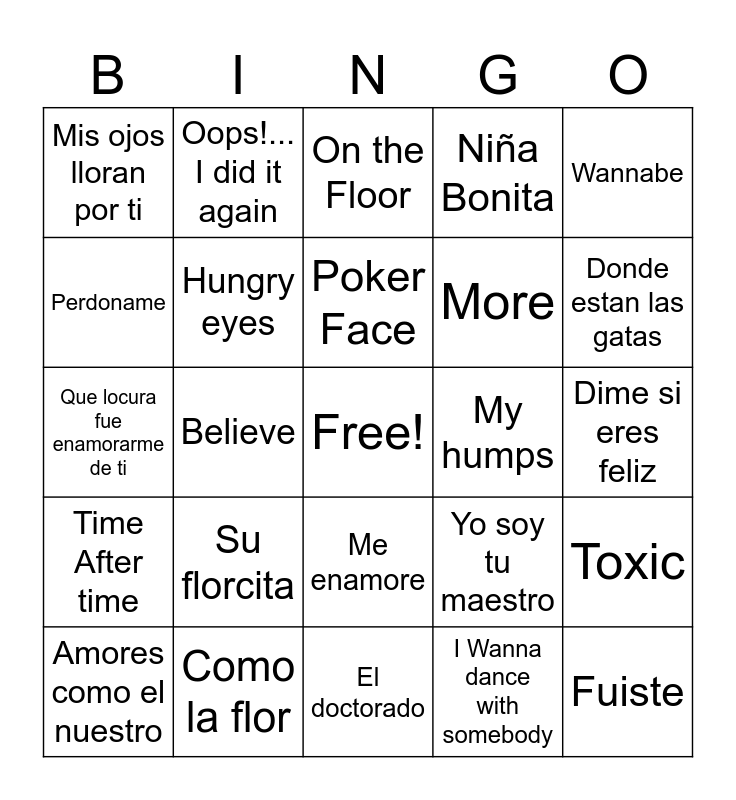 | B | I | N | G | O |
|---|---|---|---|---|
| Mis ojos lloran por ti | Oops!... I did it again | On the Floor | Niña Bonita | Wannabe |
| Perdoname | Hungry eyes | Poker Face | More | Donde estan las gatas |
| Que locura fue enamorarme de ti | Believe | Free! | My humps | Dime si eres feliz |
| Time After time | Su florcita | Me enamore | Yo soy tu maestro | Toxic |
| Amores como el nuestro | Como la flor | El doctorado | I Wanna dance with somebody | Fuiste |